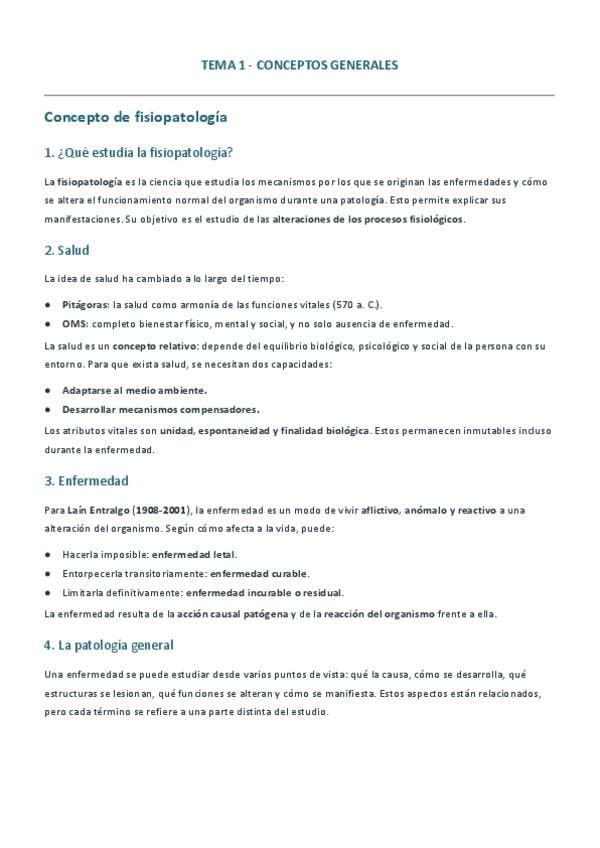 TEMA 1 - CONCEPTOS GENERALES

Concepto de fisiopatología

1. ¿Qué estudia la fisiopatología?

La fisiopatología es la ciencia que estudia los mecanismos por los que se originan las enfermedades y cómo se altera el funcionamiento normal del organismo durante una patología. Esto permite explicar sus manifestaciones. Su objetivo es el estudio de las alteraciones de los procesos fisiológicos.

2. Salud

La idea de salud ha cambiado a lo largo del tiempo:

• Pitágoras: la salud como armonía de las funciones vitales (570 a. C.).
• OMS: completo bienestar físico, mental y social, y no solo ausencia de enfermedad.

La salud es un concepto relativo: depende del equilibrio biológico, psicológico y social de la persona con su entorno. Para que exista salud, se necesitan dos capacidades:

• Adaptarse al medio ambiente.
• Desarrollar mecanismos compensadores.

Los atributos vitales son unidad, espontaneidad y finalidad biológica. Estos permanecen inmutables incluso durante la enfermedad.

3. Enfermedad

Para Laín Entralgo (1908-2001), la enfermedad es un modo de vivir aflictivo, anómalo y reactivo a una alteración del organismo. Según cómo afecta a la vida, puede:

• Hacerla imposible: enfermedad letal.
• Entorpecerla transitoriamente: enfermedad curable.
• Limitarla definitivamente: enfermedad incurable o residual.

La enfermedad resulta de la acción causal patógena y de la reacción del organismo frente a ella.

4. La patología general

Una enfermedad se puede estudiar desde varios puntos de vista: qué la causa, cómo se desarrolla, qué estructuras se lesionan, qué funciones se alteran y cómo se manifiesta. Estos aspectos están relacionados, pero cada término se refiere a una parte distinta del estudio.